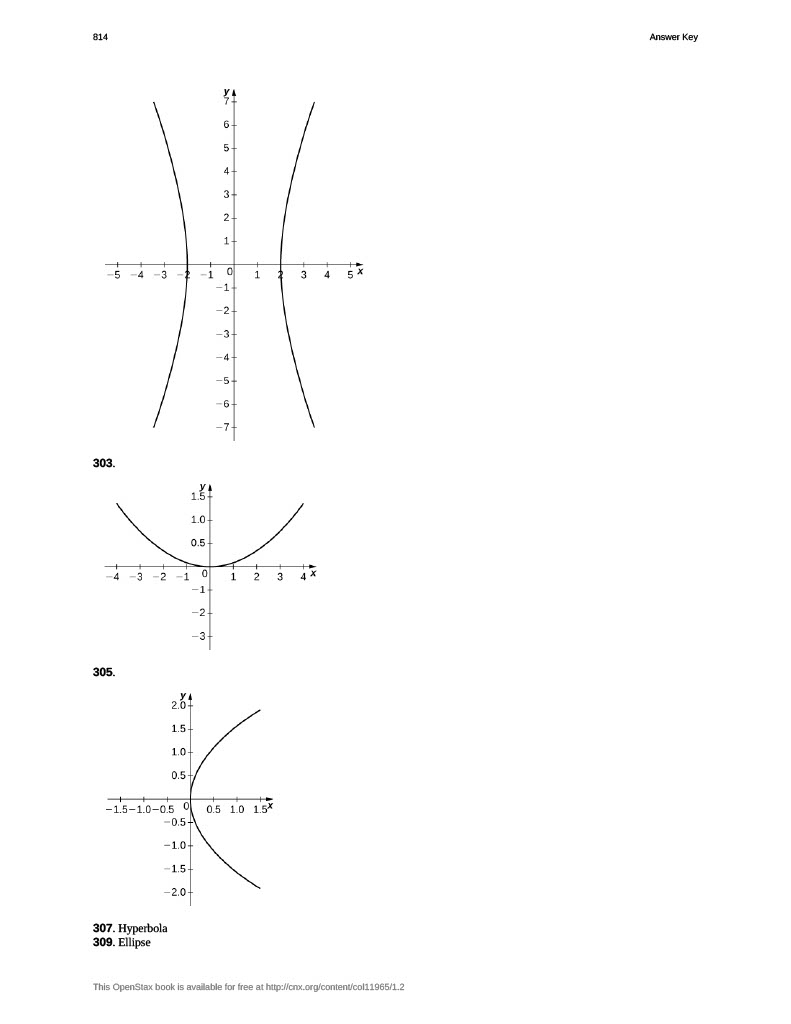 814

Answer Key

y
7
6
5
4
3
2
1
−5 −4 −3 −2 −1 0 1 2 3 4 5 x
−1
−2
−3
−4
−5
−6
−7

303.

y
1.5
1.0
0.5
−4 −3 −2 −1 0 1 2 3 4 x
−1
−2
−3

305.

y
2.0
1.5
1.0
0.5
−1.5 −1.0 −0.5 0 0.5 1.0 1.5 x
−0.5
−1.0
−1.5
−2.0

307. Hyperbola
309. Ellipse

This OpenStax book is available for free at http://cnx.org/content/col11965/1.2